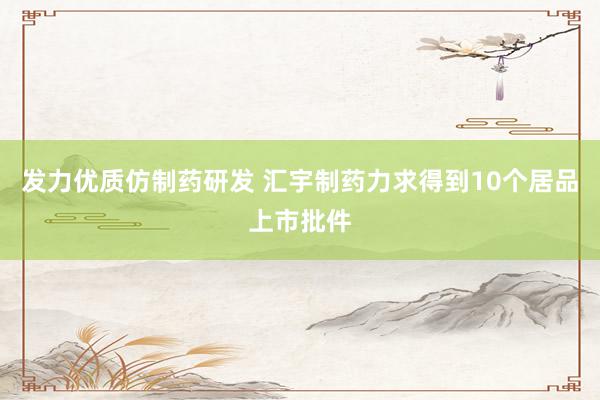 发力优质仿制药研发 汇宇制药力求得到10个居品上市批件